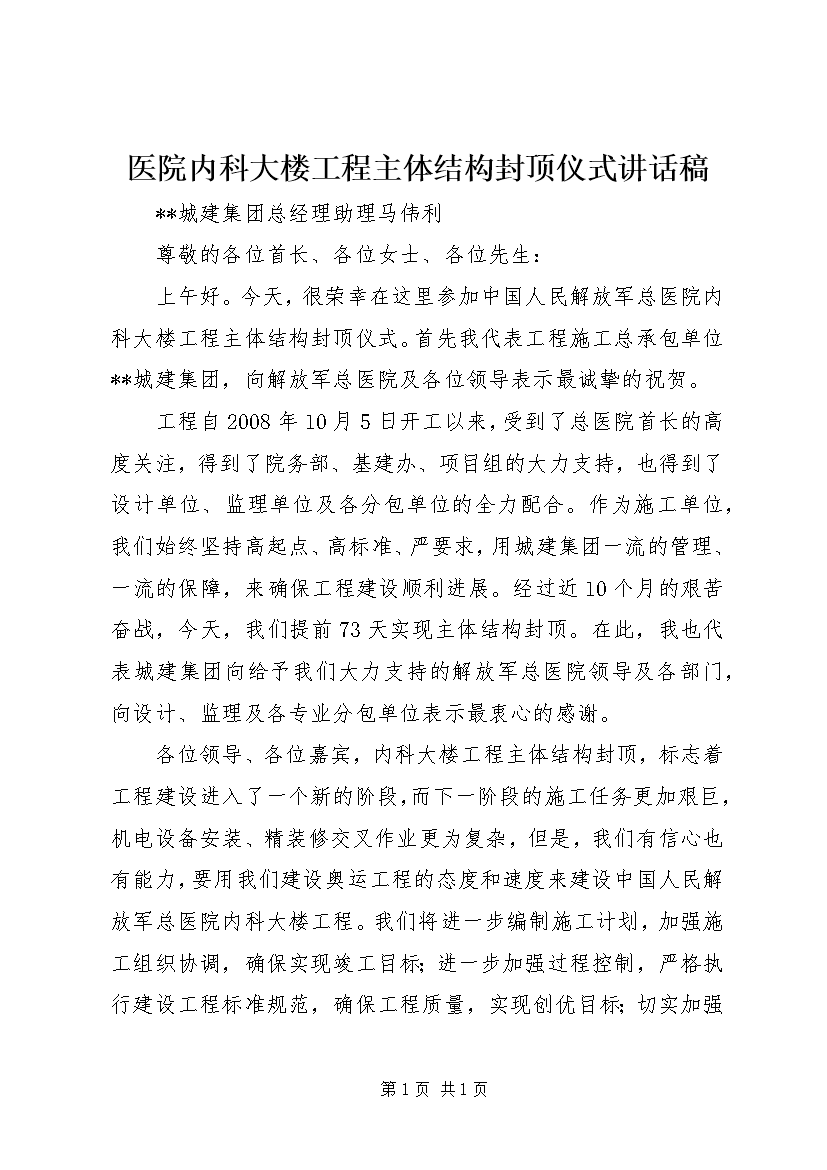 医院内科大楼工程主体结构封顶仪式讲话稿

**城建集团总经理助理马伟利

尊敬的各位首长、各位女士、各位先生：

上午好。今天，很荣幸在这里参加中国人民解放军总医院内科大楼工程主体结构封顶仪式。首先我代表工程施工总承包单位**城建集团，向解放军总医院及各位领导表示最诚挚的祝贺。

工程自2008年10月5日开工以来，受到了总医院首长的高度关注，得到了院务部、基建办、项目组的大力支持，也得到了设计单位、监理单位及各分包单位的全力配合。作为施工单位，我们始终坚持高起点、高标准、严要求，用城建集团一流的管理、一流的保障，来确保工程建设顺利进展。经过近10个月的艰苦奋战，今天，我们提前73天实现主体结构封顶。在此，我也代表城建集团向给予我们大力支持的解放军总医院领导及各部门，向设计、监理及各专业分包单位表示最衷心的感谢。

各位领导、各位嘉宾，内科大楼工程主体结构封顶，标志着工程建设进入了一个新的阶段，而下一阶段的施工任务更加艰巨，机电设备安装、精装修交叉作业更为复杂，但是，我们有信心也有能力，要用我们建设奥运工程的态度和速度来建设中国人民解放军总医院内科大楼工程。我们将进一步编制施工计划，加强施工组织协调，确保实现竣工目标；进一步加强过程控制，严格执行建设工程标准规范，确保工程质量，实现创优目标；切实加强

第1页 共1页